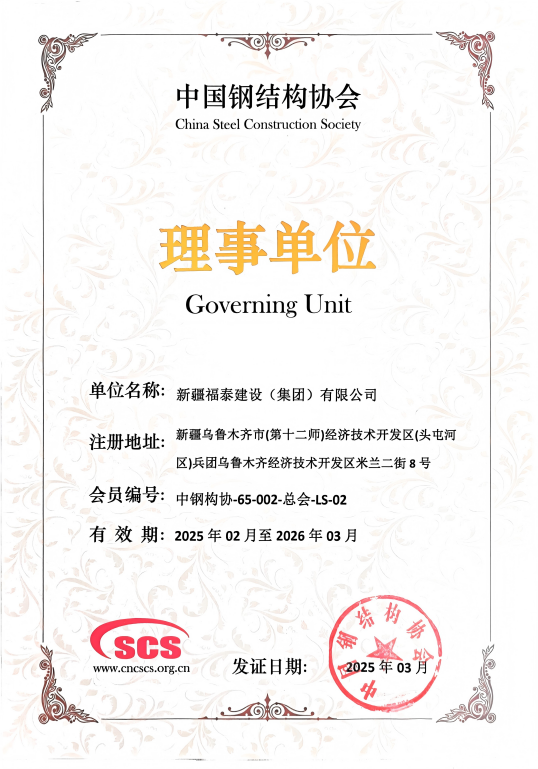 中国钢结构协会
China Steel Construction Society

理事单位
Governing Unit

单位名称: 新疆福泰建设（集团）有限公司

注册地址: 新疆乌鲁木齐市(第十二师)经济技术开发区(头屯河区)兵团乌鲁木齐经济技术开发区米兰二街 8 号

会员编号: 中钢构协-65-002-总会-LS-02

有 效 期: 2025 年 02 月至 2026 年 03 月

SCS
www.cncscs.org.cn

发证日期: 2025 年 03 月

中国钢结构协会